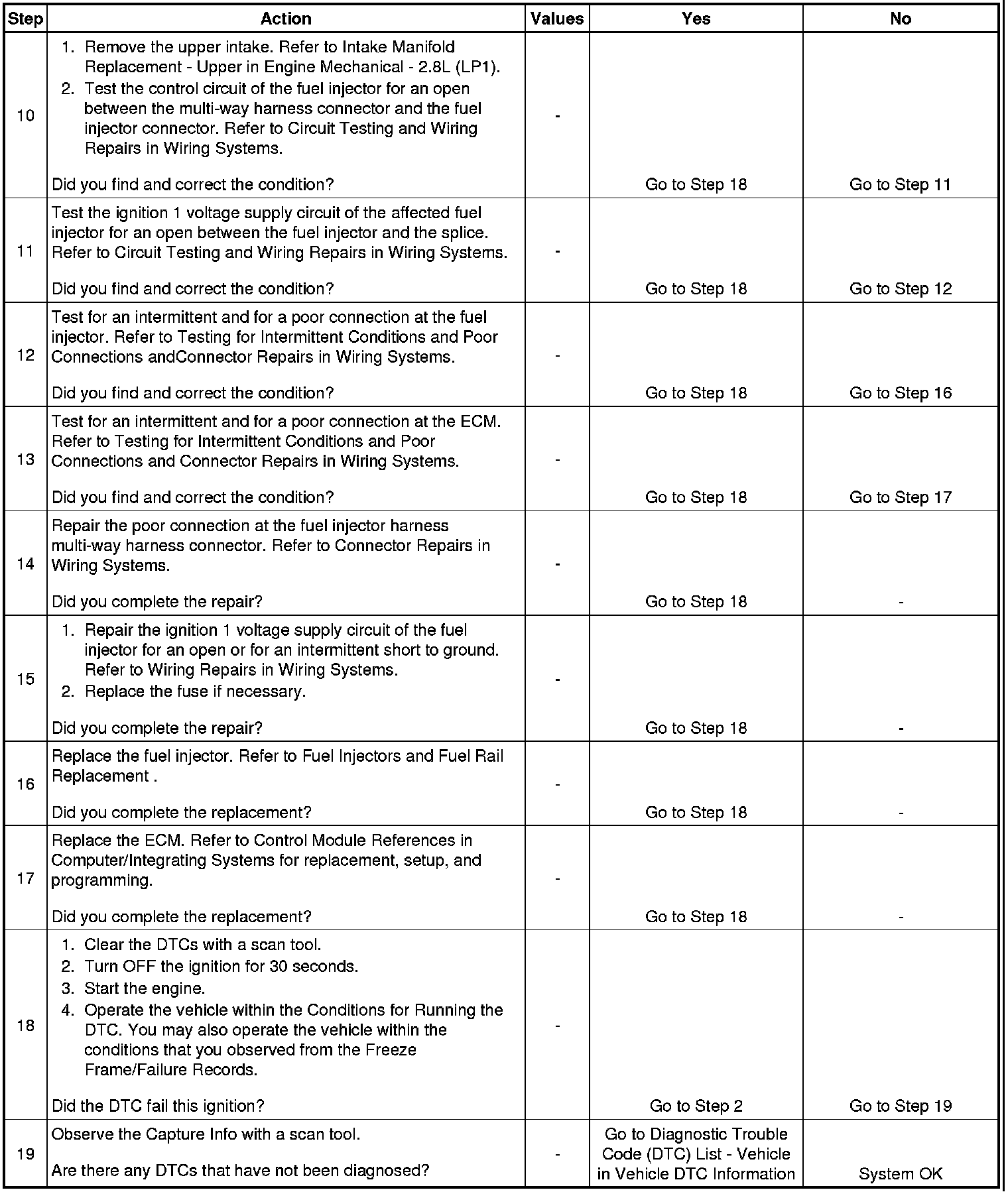 | Step | Action | Values | Yes | No |
|---|---|---|---|---|
| 10 | 1. Remove the upper intake. Refer to Intake Manifold Replacement - Upper in Engine Mechanical - 2.8L (LP1). 2. Test the control circuit of the fuel injector for an open between the multi-way harness connector and the fuel injector connector. Refer to Circuit Testing and Wiring Repairs in Wiring Systems. Did you find and correct the condition? | - | Go to Step 18 | Go to Step 11 |
| 11 | Test the ignition 1 voltage supply circuit of the affected fuel injector for an open between the fuel injector and the splice. Refer to Circuit Testing and Wiring Repairs in Wiring Systems. Did you find and correct the condition? | - | Go to Step 18 | Go to Step 12 |
| 12 | Test for an intermittent and for a poor connection at the fuel injector. Refer to Testing for Intermittent Conditions and Poor Connections andConnector Repairs in Wiring Systems. Did you find and correct the condition? | - | Go to Step 18 | Go to Step 16 |
| 13 | Test for an intermittent and for a poor connection at the ECM. Refer to Testing for Intermittent Conditions and Poor Connections and Connector Repairs in Wiring Systems. Did you find and correct the condition? | - | Go to Step 18 | Go to Step 17 |
| 14 | Repair the poor connection at the fuel injector harness multi-way harness connector. Refer to Connector Repairs in Wiring Systems. Did you complete the repair? | - | Go to Step 18 | - |
| 15 | 1. Repair the ignition 1 voltage supply circuit of the fuel injector for an open or for an intermittent short to ground. Refer to Wiring Repairs in Wiring Systems. 2. Replace the fuse if necessary. Did you complete the repair? | - | Go to Step 18 | - |
| 16 | Replace the fuel injector. Refer to Fuel Injectors and Fuel Rail Replacement . Did you complete the replacement? | - | Go to Step 18 | - |
| 17 | Replace the ECM. Refer to Control Module References in Computer/Integrating Systems for replacement, setup, and programming. Did you complete the replacement? | - | Go to Step 18 | - |
| 18 | 1. Clear the DTCs with a scan tool. 2. Turn OFF the ignition for 30 seconds. 3. Start the engine. 4. Operate the vehicle within the Conditions for Running the DTC. You may also operate the vehicle within the conditions that you observed from the Freeze Frame/Failure Records. Did the DTC fail this ignition? | - | Go to Step 2 | Go to Step 19 |
| 19 | Observe the Capture Info with a scan tool. Are there any DTCs that have not been diagnosed? | - | Go to Diagnostic Trouble Code (DTC) List - Vehicle in Vehicle DTC Information | System OK |